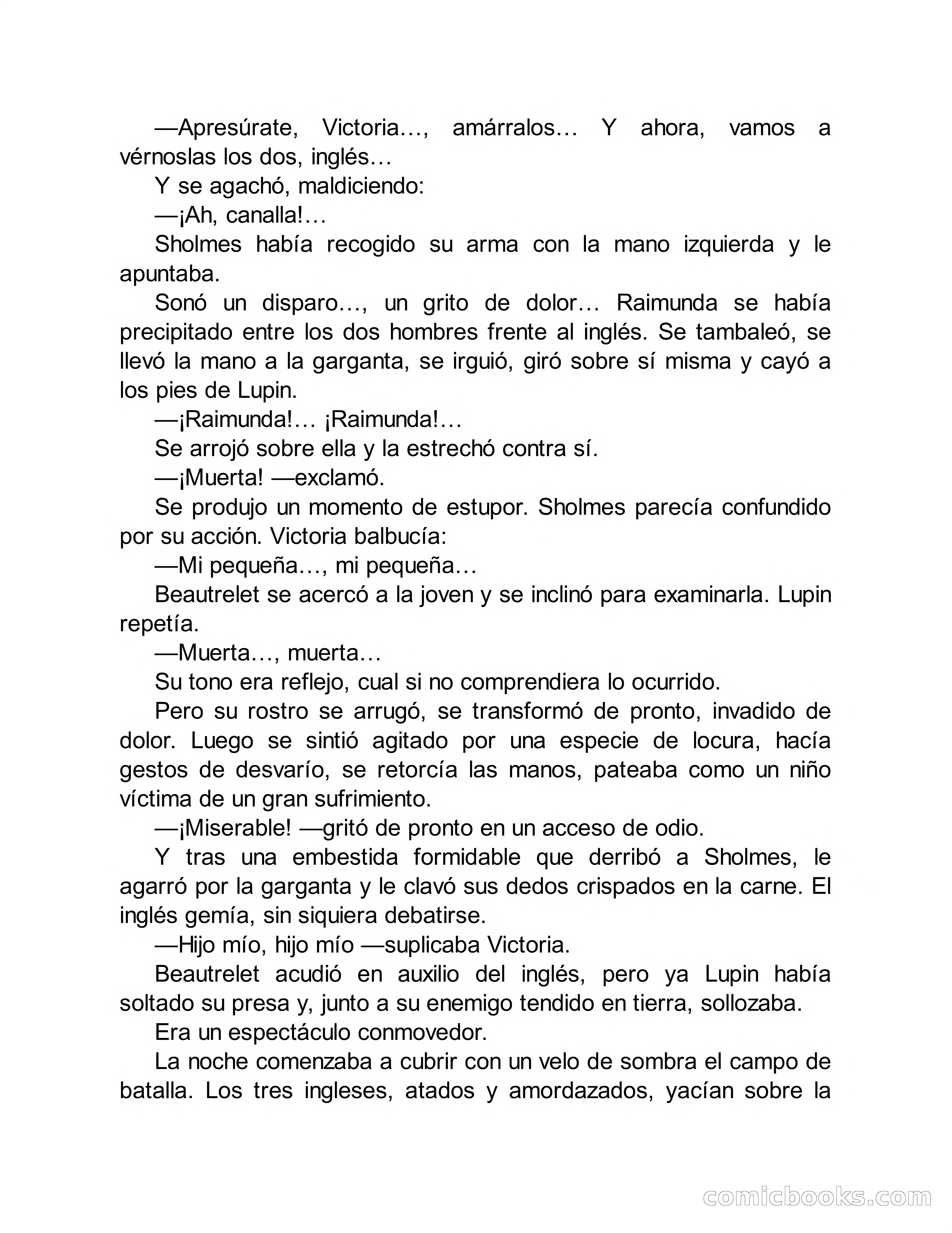 —Apresúrate, Victoria…, amárralos… Y ahora, vamos a vérnoslas los dos, inglés…

Y se agachó, maldiciendo:

—¡Ah, canalla!…

Sholmes había recogido su arma con la mano izquierda y le apuntaba.

Sonó un disparo…, un grito de dolor… Raimunda se había precipitado entre los dos hombres frente al inglés. Se tambaleó, se llevó la mano a la garganta, se irguió, giró sobre sí misma y cayó a los pies de Lupin.

—¡Raimunda!… ¡Raimunda!…

Se arrojó sobre ella y la estrechó contra sí.

—¡Muerta! —exclamó.

Se produjo un momento de estupor. Sholmes parecía confundido por su acción. Victoria balbucía:

—Mi pequeña…, mi pequeña…

Beautrelet se acercó a la joven y se inclinó para examinarla. Lupin repetía.

—Muerta…, muerta…

Su tono era reflejo, cual si no comprendiera lo ocurrido.

Pero su rostro se arrugó, se transformó de pronto, invadido de dolor. Luego se sintió agitado por una especie de locura, hacía gestos de desvarío, se retorcía las manos, pateaba como un niño víctima de un gran sufrimiento.

—¡Miserable! —gritó de pronto en un acceso de odio.

Y tras una embestida formidable que derribó a Sholmes, le agarró por la garganta y le clavó sus dedos crispados en la carne. El inglés gemía, sin siquiera debatirse.

—Hijo mío, hijo mío —suplicaba Victoria.

Beautrelet acudió en auxilio del inglés, pero ya Lupin había soltado su presa y, junto a su enemigo tendido en tierra, sollozaba.

Era un espectáculo conmovedor.

La noche comenzaba a cubrir con un velo de sombra el campo de batalla. Los tres ingleses, atados y amordazados, yacían sobre la

comicbooks.com